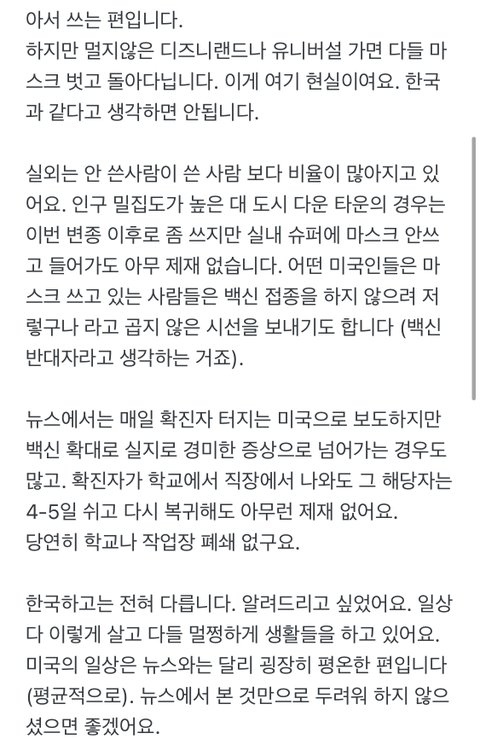 아서 쓰는 편입니다.
하지만 멀지않은 디즈니랜드나 유니버설 가면 다들 마스크 벗고 돌아다닙니다. 이게 여기 현실이여요. 한국과 같다고 생각하면 안됩니다.

실외는 안 쓴사람이 쓴 사람 보다 비율이 많아지고 있어요. 인구 밀집도가 높은 대 도시 다운 타운의 경우는 이번 변종 이후로 좀 쓰지만 실내 슈퍼에 마스크 안쓰고 들어가도 아무 제재 없습니다. 어떤 미국인들은 마스크 쓰고 있는 사람들은 백신 접종을 하지 않으려 저렇구나 라고 곱지 않은 시선을 보내기도 합니다 (백신 반대자라고 생각하는 거죠).

뉴스에서는 매일 확진자 터지는 미국으로 보도하지만 백신 확대로 실지로 경미한 증상으로 넘어가는 경우도 많고. 확진자가 학교에서 직장에서 나와도 그 해당자는 4-5일 쉬고 다시 복귀해도 아무런 제재 없어요.
당연히 학교나 작업장 폐쇄 없구요.

한국하고는 전혀 다릅니다. 알려드리고 싶었어요. 일상 다 이렇게 살고 다들 멀쩡하게 생활들을 하고 있어요.
미국의 일상은 뉴스와는 달리 굉장히 평온한 편입니다 (평균적으로). 뉴스에서 본 것만으로 두려워 하지 않으셨으면 좋겠어요.